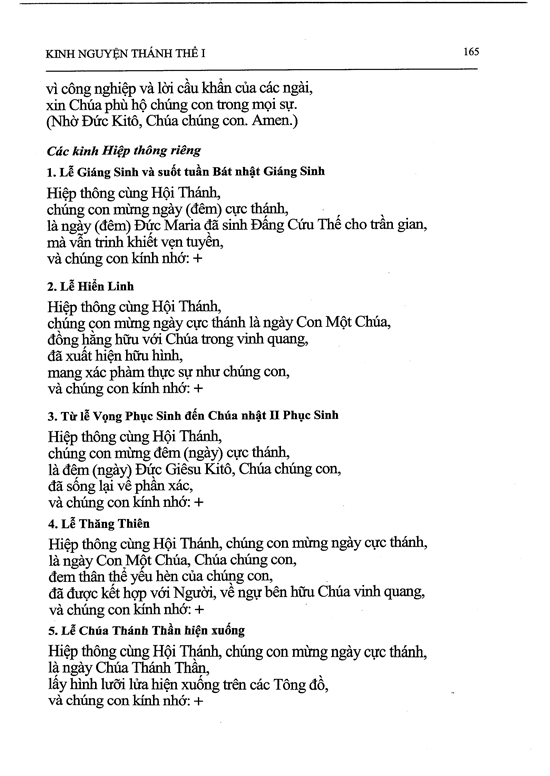 KINH NGUYỆN THÁNH THỂ I

165

vì công nghiệp và lời cầu khẩn của các ngài,
xin Chúa phù hộ chúng con trong mọi sự.
(Nhờ Đức Kitô, Chúa chúng con. Amen.)

Các kinh Hiệp thông riêng

1. Lễ Giáng Sinh và suốt tuần Bát nhật Giáng Sinh

Hiệp thông cùng Hội Thánh,
chúng con mừng ngày (đêm) cực thánh,
là ngày (đêm) Đức Maria đã sinh Đấng Cứu Thế cho trần gian,
mà vẫn trinh khiết vẹn tuyền,
và chúng con kính nhớ: +

2. Lễ Hiển Linh

Hiệp thông cùng Hội Thánh,
chúng con mừng ngày cực thánh là ngày Con Một Chúa,
đồng hằng hữu với Chúa trong vinh quang,
đã xuất hiện hữu hình,
mang xác phàm thực sự như chúng con,
và chúng con kính nhớ: +

3. Từ lễ Vọng Phục Sinh đến Chúa nhật II Phục Sinh

Hiệp thông cùng Hội Thánh,
chúng con mừng đêm (ngày) cực thánh,
là đêm (ngày) Đức Giêsu Kitô, Chúa chúng con,
đã sống lại về phần xác,
và chúng con kính nhớ: +

4. Lễ Thăng Thiên

Hiệp thông cùng Hội Thánh, chúng con mừng ngày cực thánh,
là ngày Con Một Chúa, Chúa chúng con,
đem thân thể yếu hèn của chúng con,
đã được kết hợp với Người, về ngự bên hữu Chúa vinh quang,
và chúng con kính nhớ: +

5. Lễ Chúa Thánh Thần hiện xuống

Hiệp thông cùng Hội Thánh, chúng con mừng ngày cực thánh,
là ngày Chúa Thánh Thần,
lấy hình lưỡi lửa hiện xuống trên các Tông đồ,
và chúng con kính nhớ: +